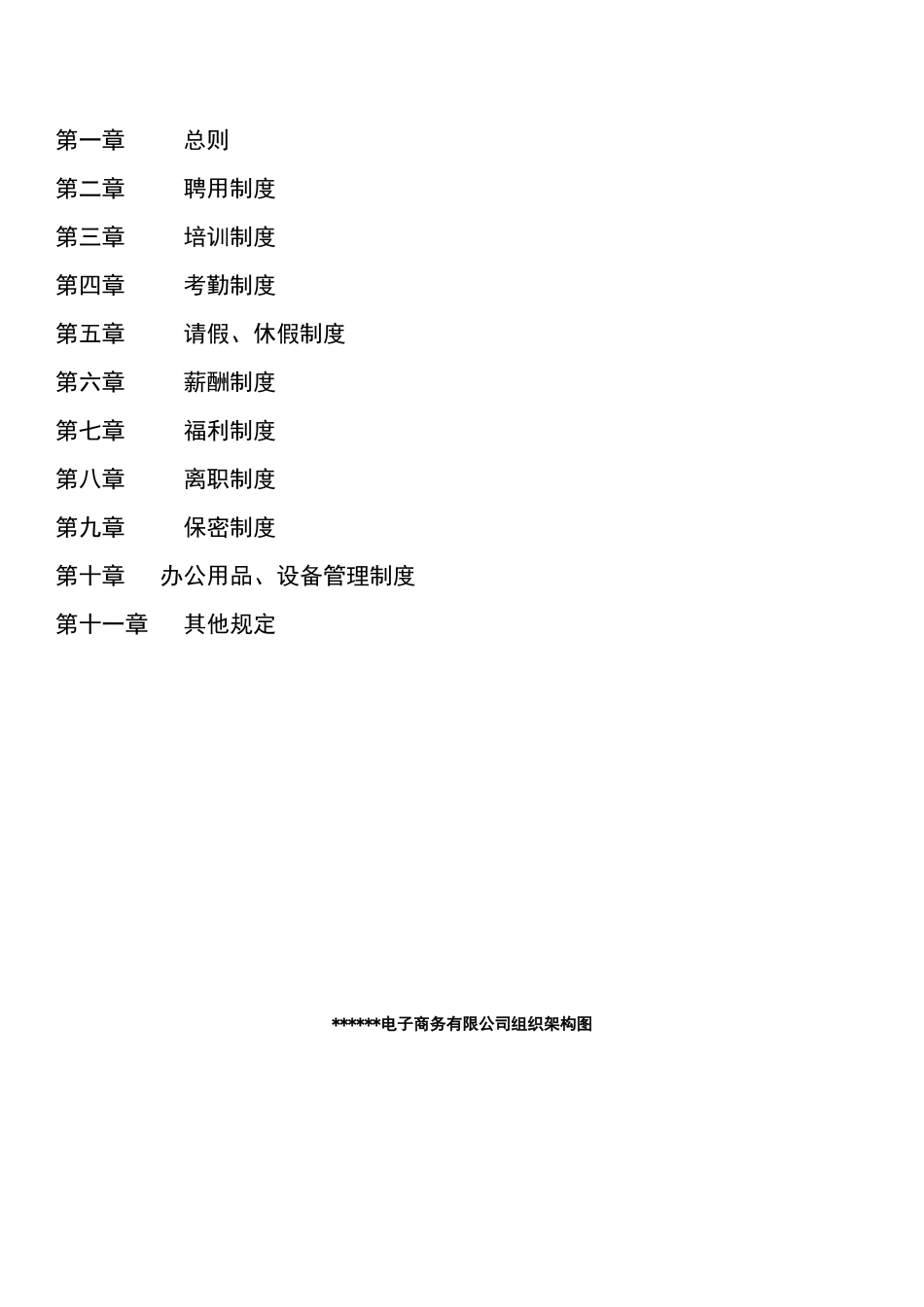 第一章　　总则

第二章　　聘用制度

第三章　　培训制度

第四章　　考勤制度

第五章　　请假、休假制度

第六章　　薪酬制度

第七章　　福利制度

第八章　　离职制度

第九章　　保密制度

第十章　办公用品、设备管理制度

第十一章　其他规定

******电子商务有限公司组织架构图